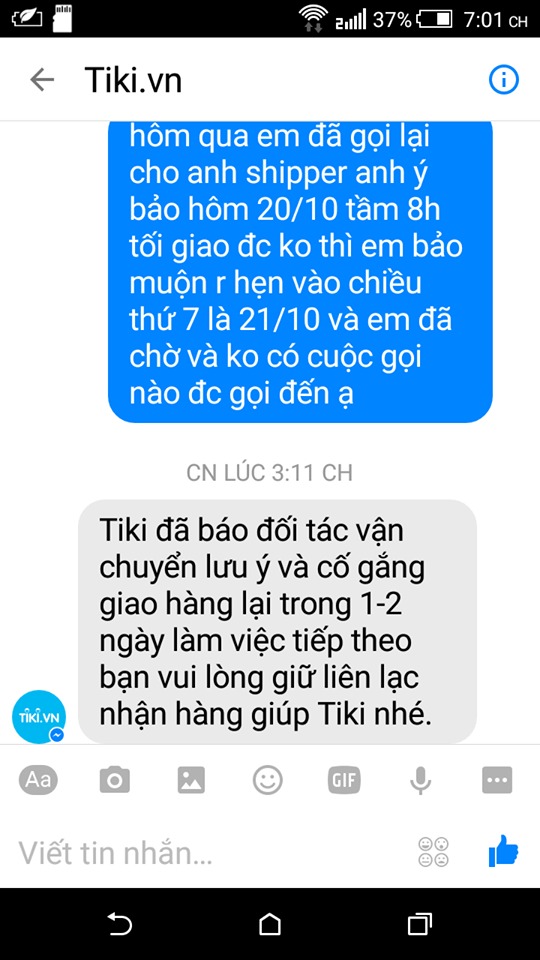 37% 7:01 CH

Tiki.vn

hôm qua em đã gọi lại cho anh shipper anh ý bảo hôm 20/10 tầm 8h tối giao đc ko thì em bảo muộn r hẹn vào chiều thứ 7 là 21/10 và em đã chờ và ko có cuộc gọi nào đc gọi đến ạ

CN LÚC 3:11 CH

Tiki đã báo đối tác vận chuyển lưu ý và cố gắng giao hàng lại trong 1-2 ngày làm việc tiếp theo bạn vui lòng giữ liên lạc nhận hàng giúp Tiki nhé.

TIKI.VN

Aa

GIF

Viết tin nhắn...